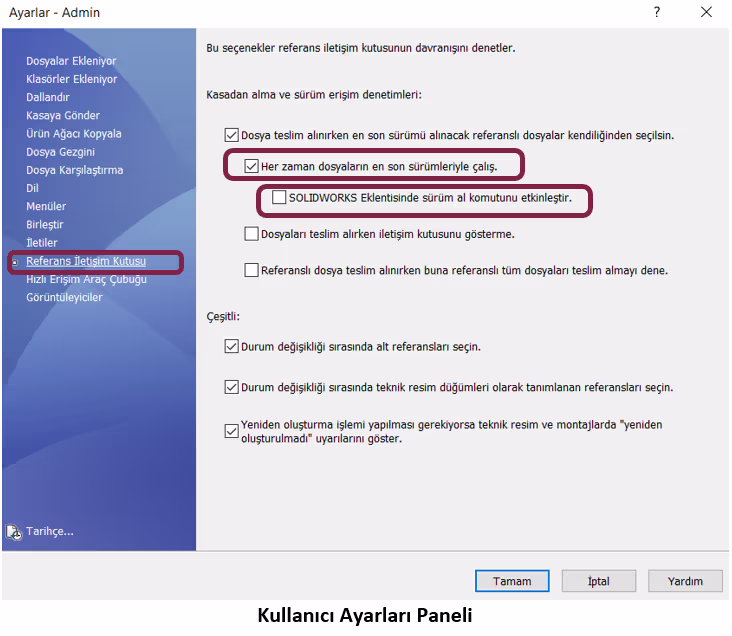 Ayarlar - Admin

?

Dosyalar Ekleniyor
Klasörler Ekleniyor
Dallandır
Kasaya Gönder
Ürün Ağacı Kopyala
Dosya Gezgini
Dosya Karşılaştırma
Dil
Menüler
Birleştir
İletiler
Referans İletişim Kutusu
Hızlı Erişim Araç Çubuğu
Görüntüleyiciler

Tarihçe...

Bu seçenekler referans iletişim kutusunun davranışını denetler.

Kasadan alma ve sürüm erişim denetimleri:

Dosya teslim alınırken en son sürümü alınacak referanslı dosyalar kendiliğinden seçilsin.

Her zaman dosyaların en son sürümleriyle çalış.

SOLIDWORKS Eklentisinde sürüm al komutunu etkinleştir.

Dosyaları teslim alırken iletişim kutusunu gösterme.

Referanslı dosya teslim alınırken buna referanslı tüm dosyaları teslim almayı dene.

Çeşitli:

Durum değişikliği sırasında alt referansları seçin.

Durum değişikliği sırasında teknik resim düğümleri olarak tanımlanan referansları seçin.

Yeniden oluşturma işlemi yapılması gerekiyorsa teknik resim ve montajlarda "yeniden oluşturulmadı" uyarılarını göster.

Tamam
İptal
Yardım

Kullanıcı Ayarları Paneli